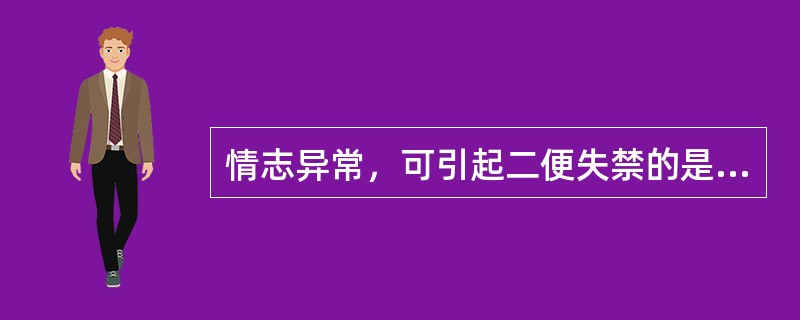 情志异常，可引起二便失禁的是...